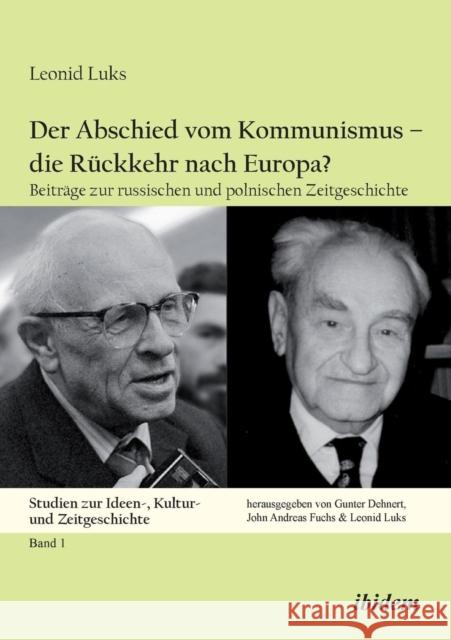 Leonid Luks

Der Abschied vom Kommunismus – die Rückkehr nach Europa?

Beiträge zur russischen und polnischen Zeitgeschichte

Studien zur Ideen-, Kultur- und Zeitgeschichte

herausgegeben von Gunter Dehnert, John Andreas Fuchs & Leonid Luks

Band 1

ibidem